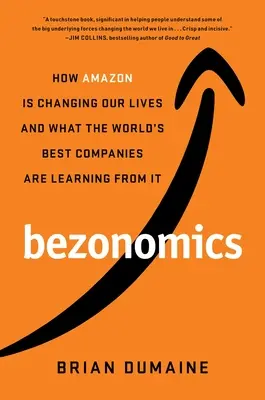 "A touchstone book, significant in helping people understand some of the big underlying forces changing the world we live in . . . Crisp and incisive."
—JIM COLLINS, bestselling author of Good to Great

HOW AMAZON IS CHANGING OUR LIVES AND WHAT THE WORLD'S BEST COMPANIES ARE LEARNING FROM IT

bezonomics

BRIAN DUMAINE